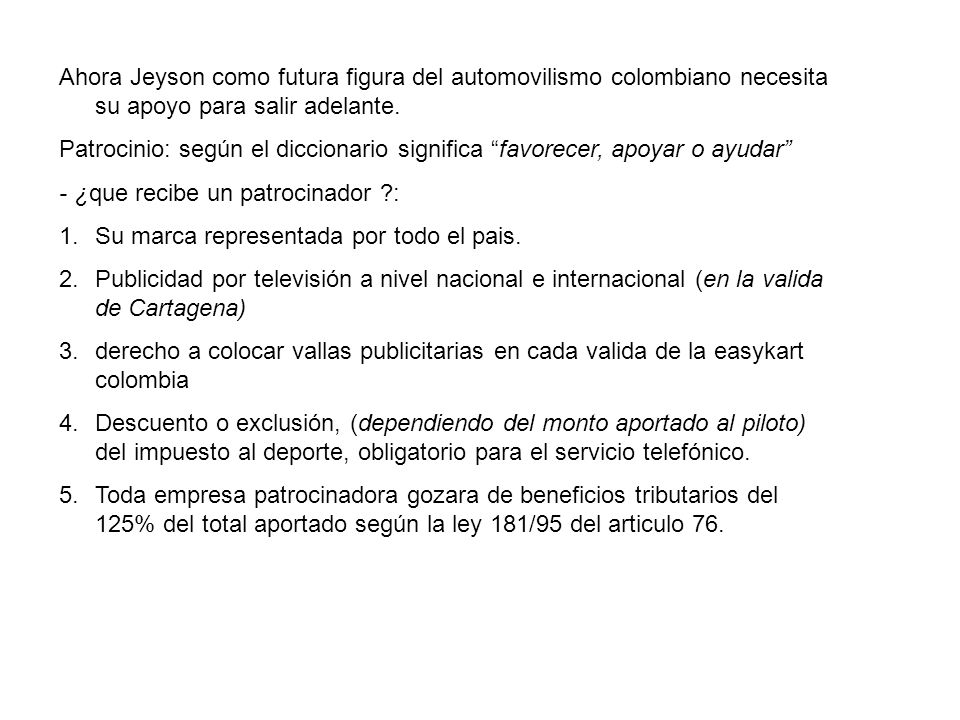 Ahora Jeyson como futura figura del automovilismo colombiano necesita su apoyo para salir adelante.

Patrocinio: según el diccionario significa “favorecer, apoyar o ayudar”

- ¿que recibe un patrocinador ?:

1. Su marca representada por todo el pais.

2. Publicidad por televisión a nivel nacional e internacional (en la valida de Cartagena)

3. derecho a colocar vallas publicitarias en cada valida de la easykart colombia

4. Descuento o exclusión, (dependiendo del monto aportado al piloto) del impuesto al deporte, obligatorio para el servicio telefónico.

5. Toda empresa patrocinadora gozara de beneficios tributarios del 125% del total aportado según la ley 181/95 del articulo 76.